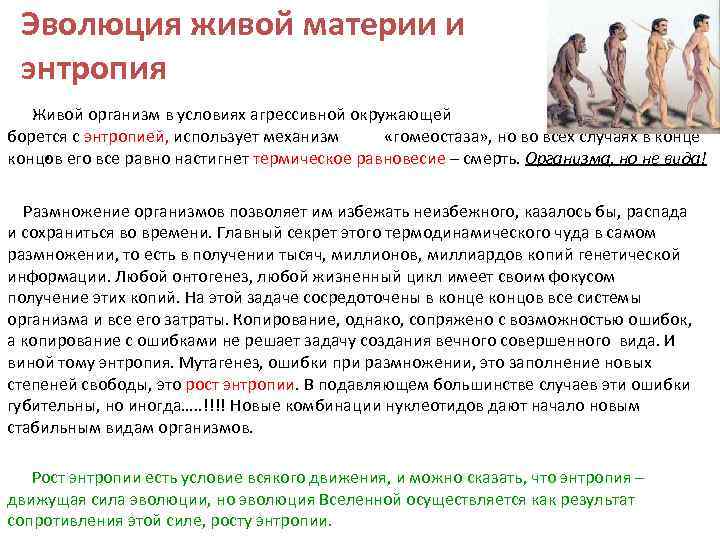 Эволюция живой материи и энтропия

Живой организм в условиях агрессивной окружающей борется с энтропией, использует механизм «гомеостаза», но во всех случаях в конце концов его все равно настигнет термическое равновесие – смерть. Организма, но не вида!

Размножение организмов позволяет им избежать неизбежного, казалось бы, распада и сохраниться во времени. Главный секрет этого термодинамического чуда в самом размножении, то есть в получении тысяч, миллионов, миллиардов копий генетической информации. Любой онтогенез, любой жизненный цикл имеет своим фокусом получение этих копий. На этой задаче сосредоточены в конце концов все системы организма и все его затраты. Копирование, однако, сопряжено с возможностью ошибок, а копирование с ошибками не решает задачу создания вечного совершенного вида. И виной тому энтропия. Мутагенез, ошибки при размножении, это заполнение новых степеней свободы, это рост энтропии. В подавляющем большинстве случаев эти ошибки губительны, но иногда.....!!!! Новые комбинации нуклеотидов дают начало новым стабильным видам организмов.

Рост энтропии есть условие всякого движения, и можно сказать, что энтропия – движущая сила эволюции, но эволюция Вселенной осуществляется как результат сопротивления этой силе, росту энтропии.